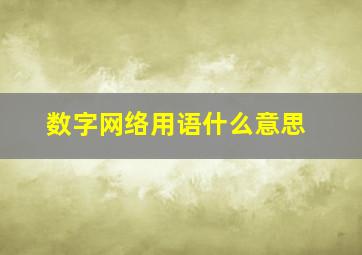 数字网络用语什么意思